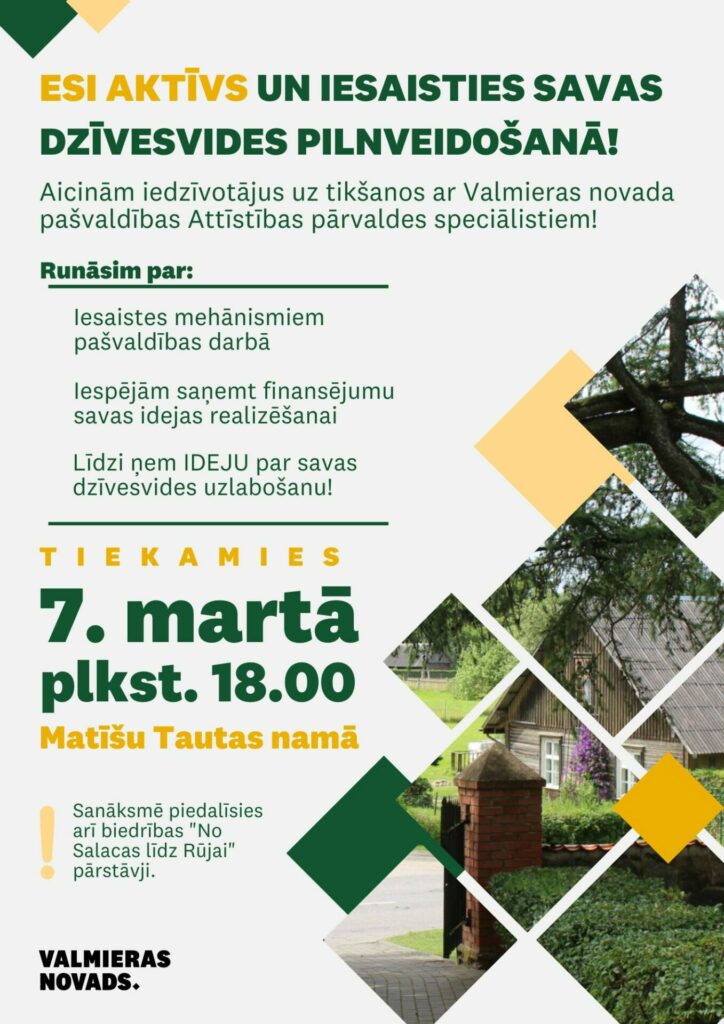 ESI AKTĪVS UN IESAISTIES SAVAS DZĪVESVIDES PILNVEIDOŠANĀ!

Aicinām iedzīvotājus uz tikšanos ar Valmieras novada pašvaldības Attīstības pārvaldes speciālistiem!

Runāsim par:

Iesaistes mehānismiem pašvaldības darbā

Iespējām saņemt finansējumu savas idejas realizēšanai

Līdzi ņem IDEJU par savas dzīvesvides uzlabošanu!

TIEKAMIES

7. martā

plkst. 18.00

Matīšu Tautas namā

!

Sanāksmē piedalīsies arī biedrības "No Salacas līdz Rūjai" pārstāvji.

VALMIERAS NOVADS.